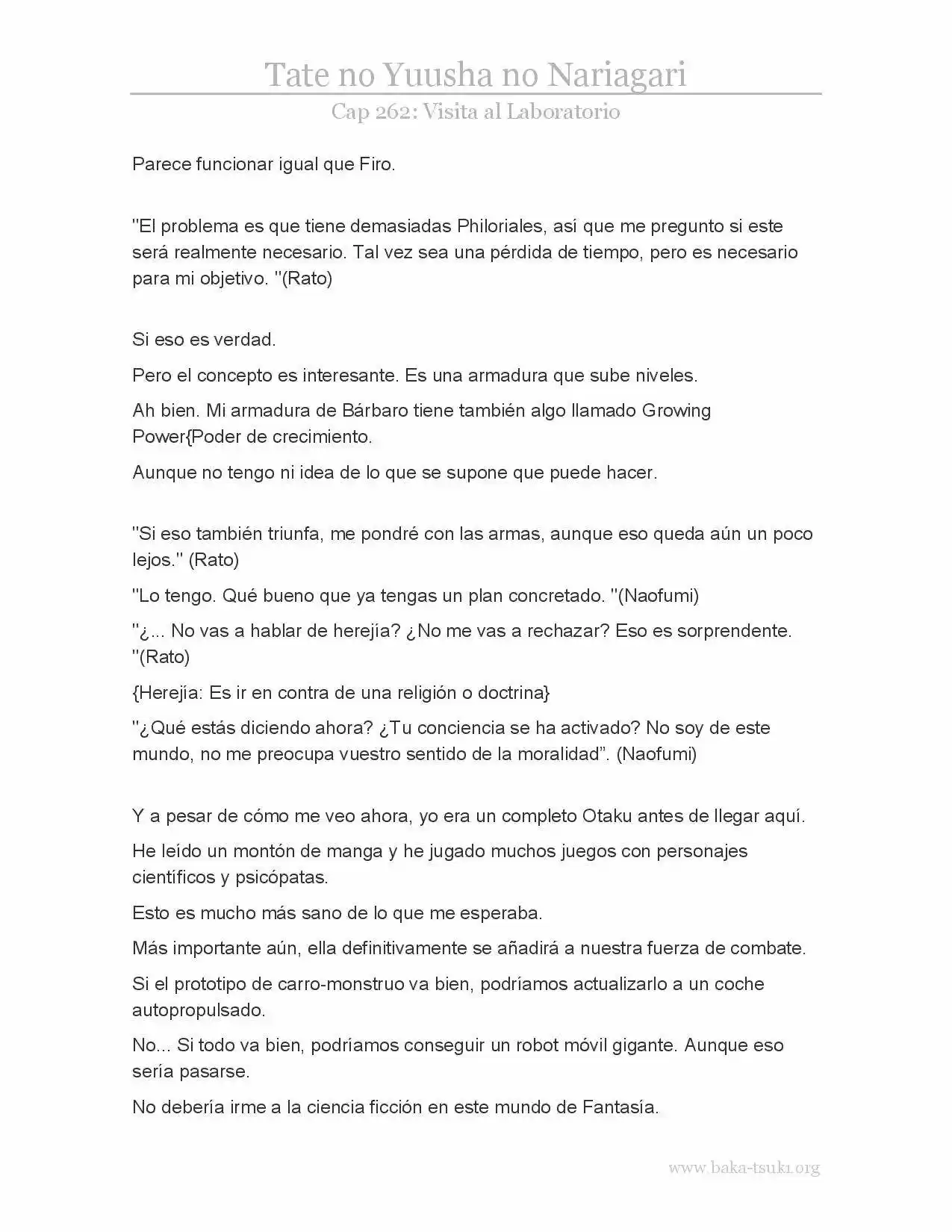 Tate no Yuusha no Nariagari

Cap 262: Visita al Laboratorio

Parece funcionar igual que Firo.

"El problema es que tiene demasiadas Philoriales, así que me pregunto si este será realmente necesario. Tal vez sea una pérdida de tiempo, pero es necesario para mi objetivo. "(Rato)

Si eso es verdad.

Pero el concepto es interesante. Es una armadura que sube niveles.

Ah bien. Mi armadura de Bárbaro tiene también algo llamado Growing Power{Poder de crecimiento.

Aunque no tengo ni idea de lo que se supone que puede hacer.

"Si eso también triunfa, me pondré con las armas, aunque eso queda aún un poco lejos." (Rato)

"Lo tengo. Qué bueno que ya tengas un plan concretado. "(Naofumi)

"¿... No vas a hablar de herejía? ¿No me vas a rechazar? Eso es sorprendente. "(Rato)

{Herejía: Es ir en contra de una religión o doctrina}

"¿Qué estás diciendo ahora? ¿Tu conciencia se ha activado? No soy de este mundo, no me preocupa vuestro sentido de la moralidad". (Naofumi)

Y a pesar de cómo me veo ahora, yo era un completo Otaku antes de llegar aquí.

He leído un montón de manga y he jugado muchos juegos con personajes científicos y psicópatas.

Esto es mucho más sano de lo que me esperaba.

Más importante aún, ella definitivamente se añadirá a nuestra fuerza de combate.

Si el prototipo de carro-monstruo va bien, podríamos actualizarlo a un coche autopropulsado.

No... Si todo va bien, podríamos conseguir un robot móvil gigante. Aunque eso sería pasarse.

No debería irme a la ciencia ficción en este mundo de Fantasía.

www.baka-tsuki.org